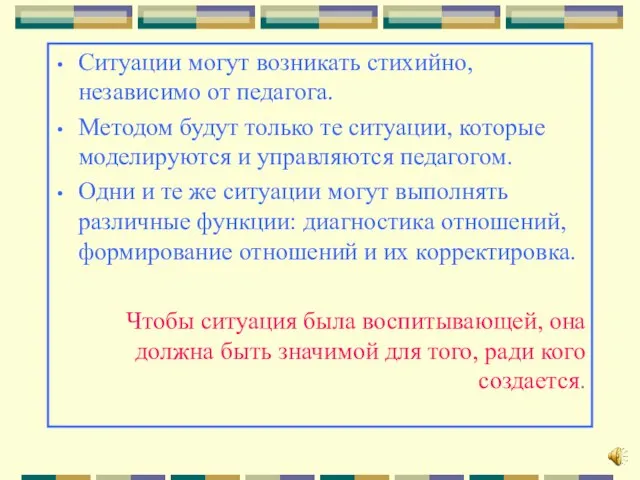 • Ситуации могут возникать стихийно, независимо от педагога.

• Методом будут только те ситуации, которые моделируются и управляются педагогом.

• Одни и те же ситуации могут выполнять различные функции: диагностика отношений, формирование отношений и их корректировка.

Чтобы ситуация была воспитывающей, она должна быть значимой для того, ради кого создается.